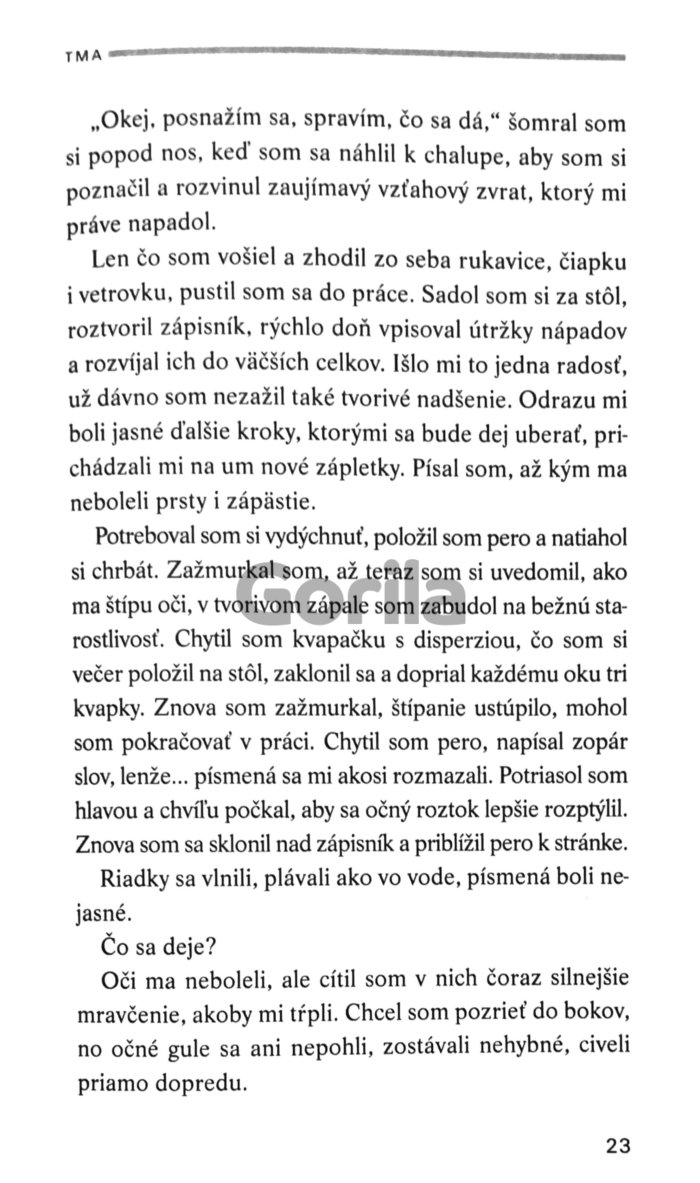 TMA

„Okej, posnažím sa, spravím, čo sa dá," šomral som si popod nos, keď som sa náhlil k chalupe, aby som si poznačil a rozvinul zaujímavý vzťahový zvrat, ktorý mi práve napadol.

Len čo som vošiel a zhodil zo seba rukavice, čiapku i vetrovku, pustil som sa do práce. Sadol som si za stôl, roztvoril zápisník, rýchlo doň vpisoval útržky nápadov a rozvíjal ich do väčších celkov. Išlo mi to jedna radosť, už dávno som nezažil také tvorivé nadšenie. Odrazu mi boli jasné ďalšie kroky, ktorými sa bude dej uberať, prichádzali mi na um nové zápletky. Písal som, až kým ma neboleli prsty i zápästie.

Potreboval som si vydýchnuť, položil som pero a natiahol si chrbát. Zažmurkal som, až teraz som si uvedomil, ako ma štípu oči, v tvorivom zápale som zabudol na bežnú starostlivosť. Chytil som kvapačku s disperziou, čo som si večer položil na stôl, zaklonil sa a doprial každému oku tri kvapky. Znova som zažmurkal, štípanie ustúpilo, mohol som pokračovať v práci. Chytil som pero, napísal zopár slov, lenže... písmená sa mi akosi rozmazali. Potriasol som hlavou a chvíľu počkal, aby sa očný roztok lepšie rozptýlil. Znova som sa sklonil nad zápisník a priblížil pero k stránke.

Riadky sa vlnili, plávali ako vo vode, písmená boli nejasné.

Čo sa deje?

Oči ma neboleli, ale cítil som v nich čoraz silnejšie mravčenie, akoby mi tŕpli. Chcel som pozrieť do bokov, no očné gule sa ani nepohli, zostávali nehybné, civeli priamo dopredu.

Gorila

23